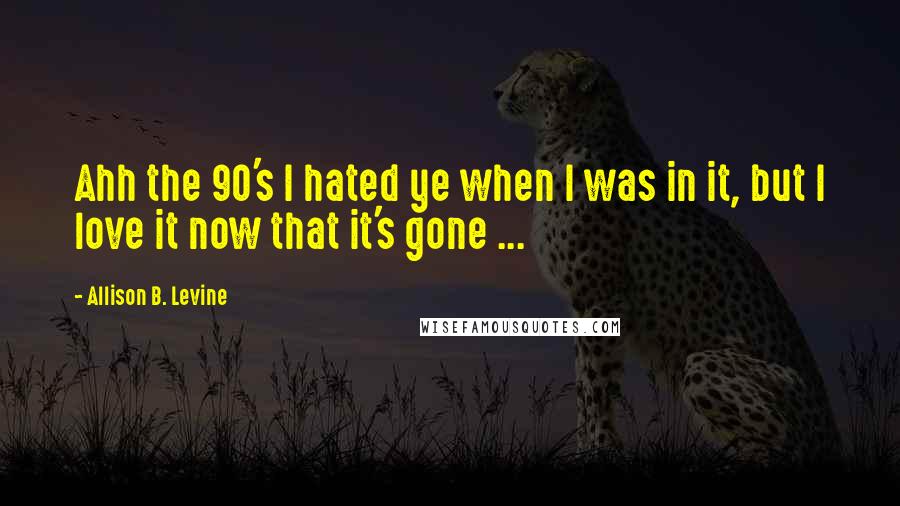 Ahh the 90's I hated ye when I was in it, but I love it now that it's gone ...

- Allison B. Levine

WISEFAMOUSQUOTES.COM